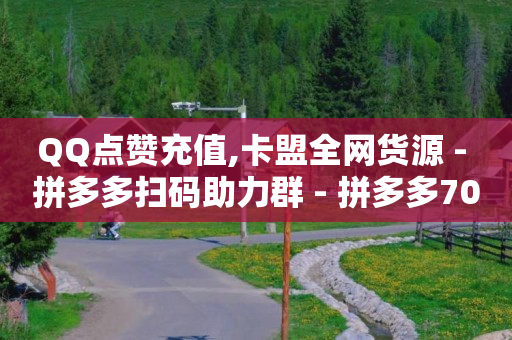 QQ点赞充值,卡盟全网货源 - 拼多多扫码助力群 - 拼多多70